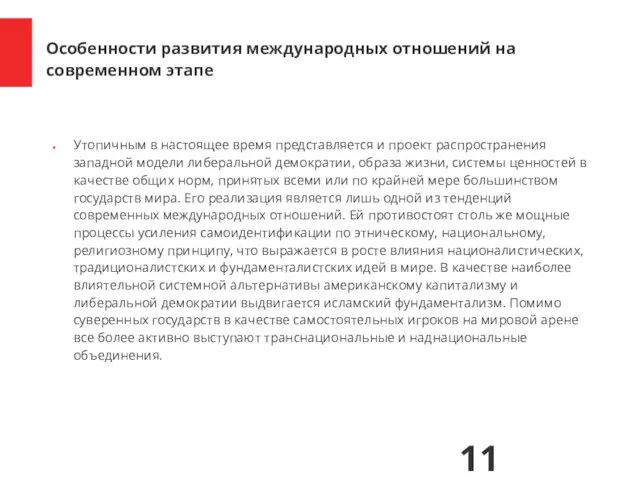 Особенности развития международных отношений на современном этапе

• Утопичным в настоящее время представляется и проект распространения западной модели либеральной демократии, образа жизни, системы ценностей в качестве общих норм, принятых всеми или по крайней мере большинством государств мира. Его реализация является лишь одной из тенденций современных международных отношений. Ей противостоят столь же мощные процессы усиления самоидентификации по этническому, национальному, религиозному принципу, что выражается в росте влияния националистических, традиционалистских и фундаменталистских идей в мире. В качестве наиболее влиятельной системной альтернативы американскому капитализму и либеральной демократии выдвигается исламский фундаментализм. Помимо суверенных государств в качестве самостоятельных игроков на мировой арене все более активно выступают транснациональные и наднациональные объединения.

11